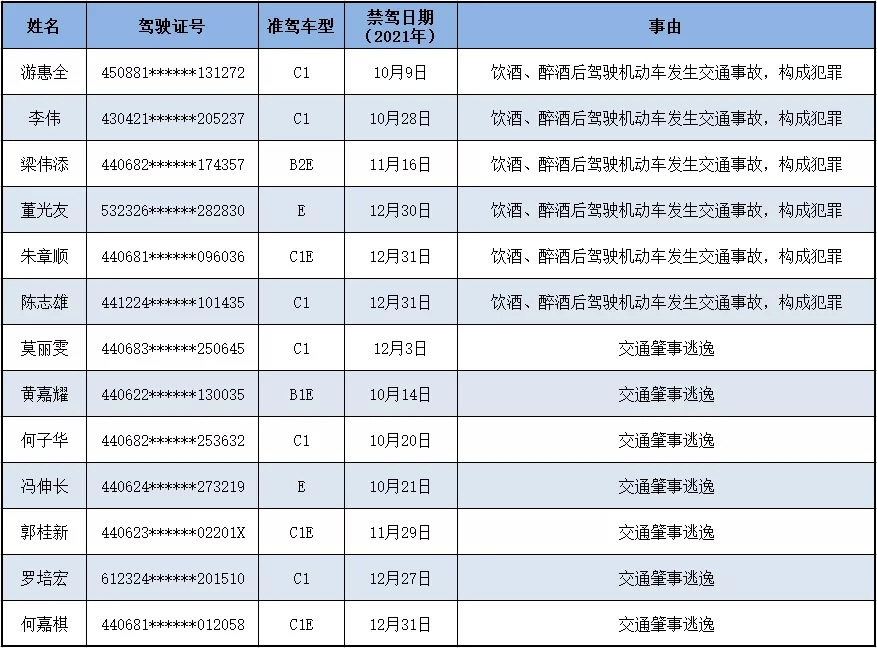 | 姓名 | 驾驶证号 | 准驾车型 | 禁驾日期（2021年） | 事由 |
|---|---|---|---|---|
| 游惠全 | 450881******131272 | C1 | 10月9日 | 饮酒、醉酒后驾驶机动车发生交通事故，构成犯罪 |
| 李伟 | 430421******205237 | C1 | 10月28日 | 饮酒、醉酒后驾驶机动车发生交通事故，构成犯罪 |
| 梁伟添 | 440682******174357 | B2E | 11月16日 | 饮酒、醉酒后驾驶机动车发生交通事故，构成犯罪 |
| 董光友 | 532326******282830 | E | 12月30日 | 饮酒、醉酒后驾驶机动车发生交通事故，构成犯罪 |
| 朱章顺 | 440681******096036 | C1E | 12月31日 | 饮酒、醉酒后驾驶机动车发生交通事故，构成犯罪 |
| 陈志雄 | 441224******101435 | C1 | 12月31日 | 饮酒、醉酒后驾驶机动车发生交通事故，构成犯罪 |
| 莫丽雯 | 440683******250645 | C1 | 12月3日 | 交通肇事逃逸 |
| 黄嘉耀 | 440622******130035 | B1E | 10月14日 | 交通肇事逃逸 |
| 何子华 | 440682******253632 | C1 | 10月20日 | 交通肇事逃逸 |
| 冯伸长 | 440624******273219 | E | 10月21日 | 交通肇事逃逸 |
| 郭桂新 | 440623******02201X | C1E | 11月29日 | 交通肇事逃逸 |
| 罗培宏 | 612324******201510 | C1 | 12月27日 | 交通肇事逃逸 |
| 何嘉棋 | 440681******012058 | C1E | 12月31日 | 交通肇事逃逸 |